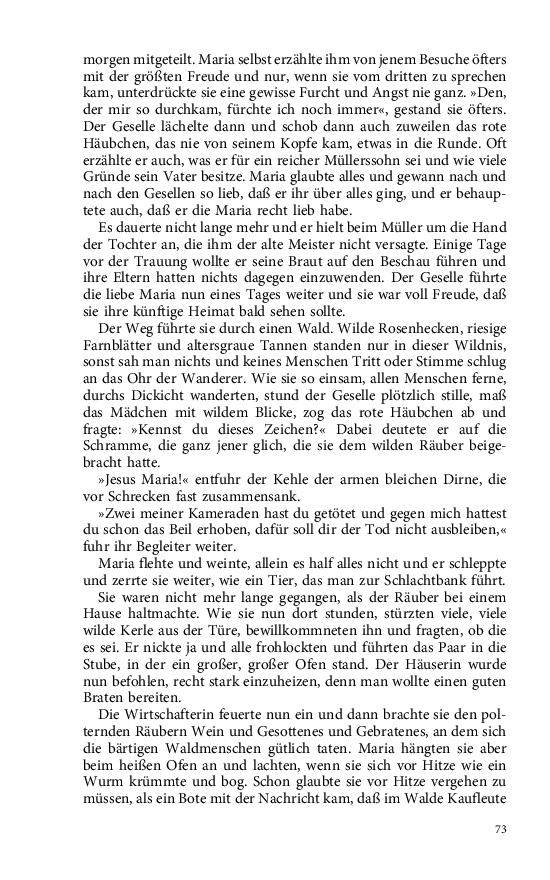 morgen mitgeteilt. Maria selbst erzählte ihm von jenem Besuche öfters mit der größten Freude und nur, wenn sie vom dritten zu sprechen kam, unterdrückte sie eine gewisse Furcht und Angst nie ganz. »Den, der mir so durchkam, fürchte ich noch immer«, gestand sie öfters. Der Geselle lächelte dann und schob dann auch zuweilen das rote Häubchen, das nie von seinem Kopfe kam, etwas in die Runde. Oft erzählte er auch, was er für ein reicher Müllerssohn sei und wie viele Gründe sein Vater besitze. Maria glaubte alles und gewann nach und nach den Gesellen so lieb, daß er ihr über alles ging, und er behauptete auch, daß er die Maria recht lieb habe.

Es dauerte nicht lange mehr und er hielt beim Müller um die Hand der Tochter an, die ihm der alte Meister nicht versagte. Einige Tage vor der Trauung wollte er seine Braut auf den Beschau führen und ihre Eltern hatten nichts dagegen einzuwenden. Der Geselle führte die liebe Maria nun eines Tages weiter und sie war voll Freude, daß sie ihre künftige Heimat bald sehen sollte.

Der Weg führte sie durch einen Wald. Wilde Rosenhecken, riesige Farnblätter und altersgraue Tannen standen nur in dieser Wildnis, sonst sah man nichts und keines Menschen Tritt oder Stimme schlug an das Ohr der Wanderer. Wie sie so einsam, allen Menschen ferne, durchs Dickicht wanderten, stund der Geselle plötzlich stille, maß das Mädchen mit wildem Blicke, zog das rote Häubchen ab und fragte: »Kennst du dieses Zeichen?« Dabei deutete er auf die Schramme, die ganz jener glich, die sie dem wilden Räuber beigebracht hatte.

»Jesus Maria!« entfuhr der Kehle der armen bleichen Dirne, die vor Schrecken fast zusammensank.

»Zwei meiner Kameraden hast du getötet und gegen mich hattest du schon das Beil erhoben, dafür soll dir der Tod nicht ausbleiben,« fuhr ihr Begleiter weiter.

Maria flehte und weinte, allein es half alles nicht und er schleppte und zerrte sie weiter, wie ein Tier, das man zur Schlachtbank führt.

Sie waren nicht mehr lange gegangen, als der Räuber bei einem Hause haltmachte. Wie sie nun dort stunden, stürzten viele, viele wilde Kerle aus der Türe, bewillkommneten ihn und fragten, ob die es sei. Er nickte ja und alle frohlockten und führten das Paar in die Stube, in der ein großer, großer Ofen stand. Der Häuserin wurde nun befohlen, recht stark einzuheizen, denn man wollte einen guten Braten bereiten.

Die Wirtschafterin feuerte nun ein und dann brachte sie den polternden Räubern Wein und Gesottenes und Gebratenes, an dem sich die bärtigen Waldmenschen gütlich taten. Maria hängten sie aber beim heißen Ofen an und lachten, wenn sie sich vor Hitze wie ein Wurm krümmte und bog. Schon glaubte sie vor Hitze vergehen zu müssen, als ein Bote mit der Nachricht kam, daß im Walde Kaufleute

73